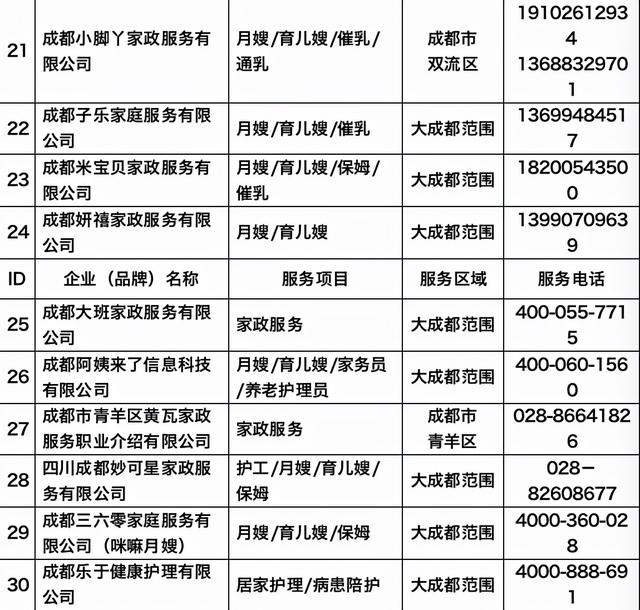 | 21 | 成都小脚丫家政服务有限公司 | 月嫂/育儿嫂/催乳/通乳 | 成都市双流区 | 19102612934 13688329701 |
|---|---|---|---|---|
| 22 | 成都子乐家庭服务有限公司 | 月嫂/育儿嫂/催乳 | 大成都范围 | 13699484517 |
| 23 | 成都米宝贝家政服务有限公司 | 月嫂/育儿嫂/保姆/催乳 | 大成都范围 | 18200543500 |
| 24 | 成都妍禧家政服务有限公司 | 月嫂/育儿嫂 | 大成都范围 | 13990709639 |
| ID | 企业（品牌）名称 | 服务项目 | 服务区域 | 服务电话 |
| 25 | 成都大班家政服务有限公司 | 家政服务 | 大成都范围 | 400-055-7715 |
| 26 | 成都阿姨来了信息科技有限公司 | 月嫂/育儿嫂/家务员/养老护理员 | 大成都范围 | 400-060-1560 |
| 27 | 成都市青羊区黄瓦家政服务职业介绍有限公司 | 家政服务 | 成都市青羊区 | 028-86641826 |
| 28 | 四川成都妙可星家政服务有限公司 | 护工/月嫂/育儿嫂/保姆 | 大成都范围 | 028—82608677 |
| 29 | 成都三六零家庭服务有限公司（咪嘛月嫂） | 月嫂/育儿嫂/保姆 | 大成都范围 | 4000-360-028 |
| 30 | 成都乐于健康护理有限公司 | 居家护理/病患陪护 | 大成都范围 | 4000-888-691 |